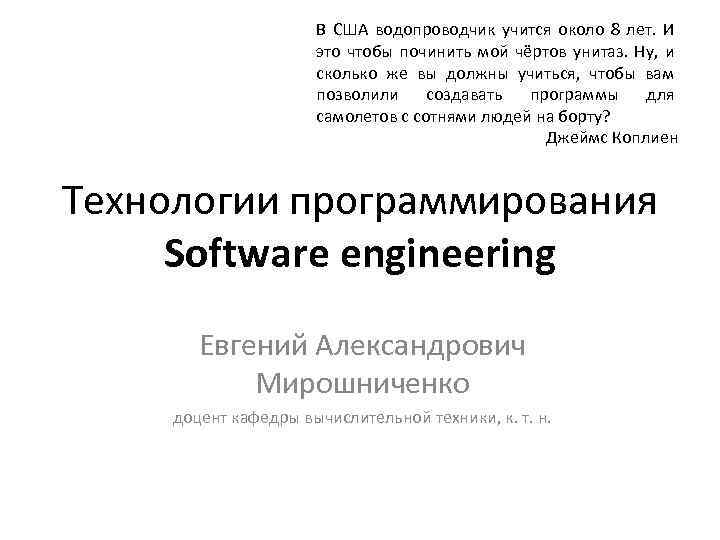 В США водопроводчик учится около 8 лет. И это чтобы починить мой чёртов унитаз. Ну, и сколько же вы должны учиться, чтобы вам позволили создавать программы для самолетов с сотнями людей на борту?
Джеймс Коплиен

Технологии программирования
Software engineering

Евгений Александрович Мирошниченко
доцент кафедры вычислительной техники, к. т. н.